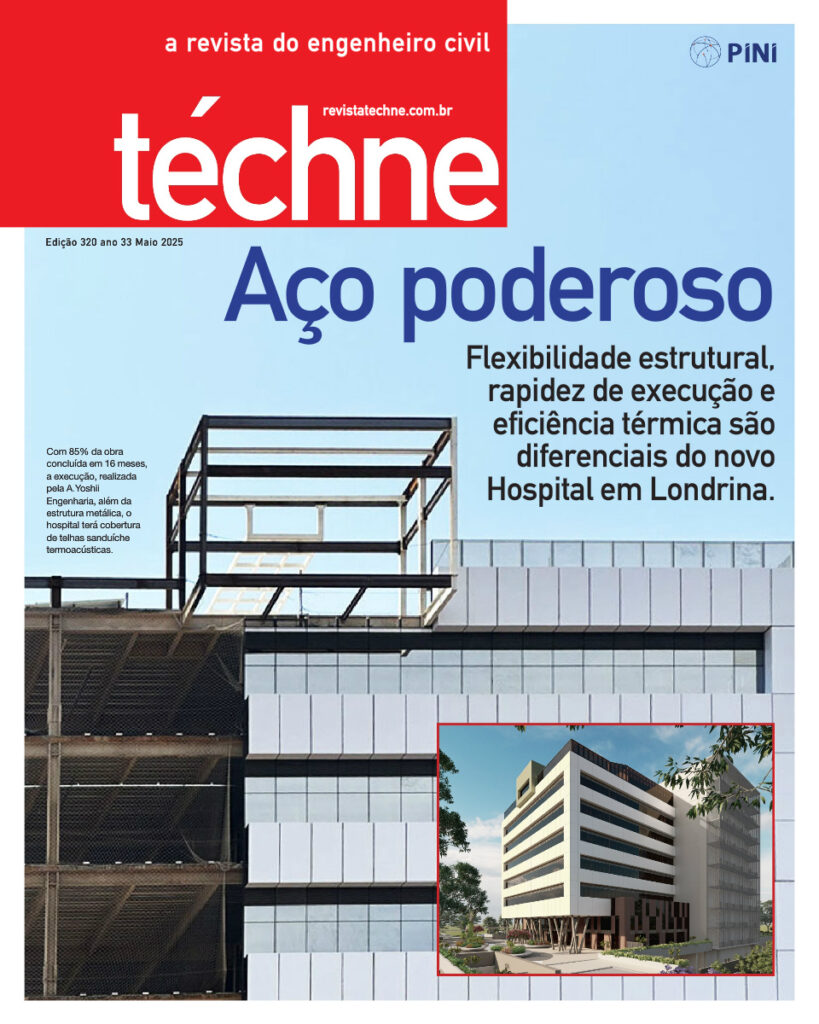 a revista do engenheiro civil

PINI

revistatechne.com.br

téchne

Edição 320 ano 33 Maio 2025

Aço poderoso

Flexibilidade estrutural, rapidez de execução e eficiência térmica são diferenciais do novo Hospital em Londrina.

Com 85% da obra concluída em 16 meses, a execução, realizada pela A.Yoshii Engenharia, além da estrutura metálica, o hospital terá cobertura de telhas sanduíche termoacústicas.